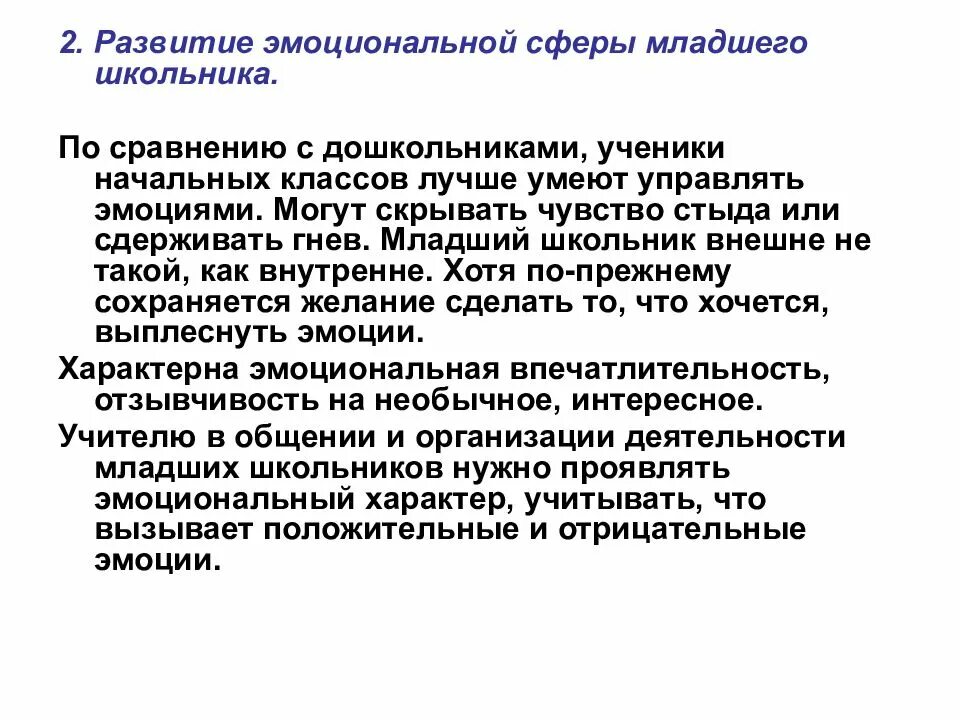 2. Развитие эмоциональной сферы младшего школьника.

По сравнению с дошкольниками, ученики начальных классов лучше умеют управлять эмоциями. Могут скрывать чувство стыда или сдерживать гнев. Младший школьник внешне не такой, как внутренне. Хотя по-прежнему сохраняется желание сделать то, что хочется, выплеснуть эмоции.

Характерна эмоциональная впечатлительность, отзывчивость на необычное, интересное.

Учителю в общении и организации деятельности младших школьников нужно проявлять эмоциональный характер, учитывать, что вызывает положительные и отрицательные эмоции.